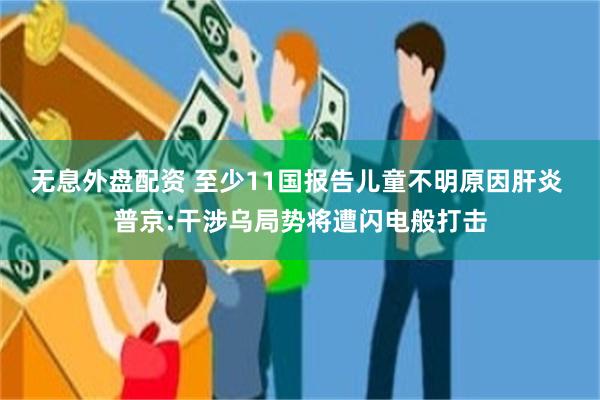 无息外盘配资 至少11国报告儿童不明原因肝炎
普京:干涉乌局势将遭闪电般打击